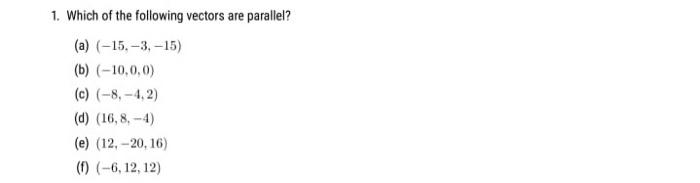 1. Which of the following vectors are parallel?

(a) $(-15, -3, -15)$

(b) $(-10, 0, 0)$

(c) $(-8, -4, 2)$

(d) $(16, 8, -4)$

(e) $(12, -20, 16)$

(f) $(-6, 12, 12)$